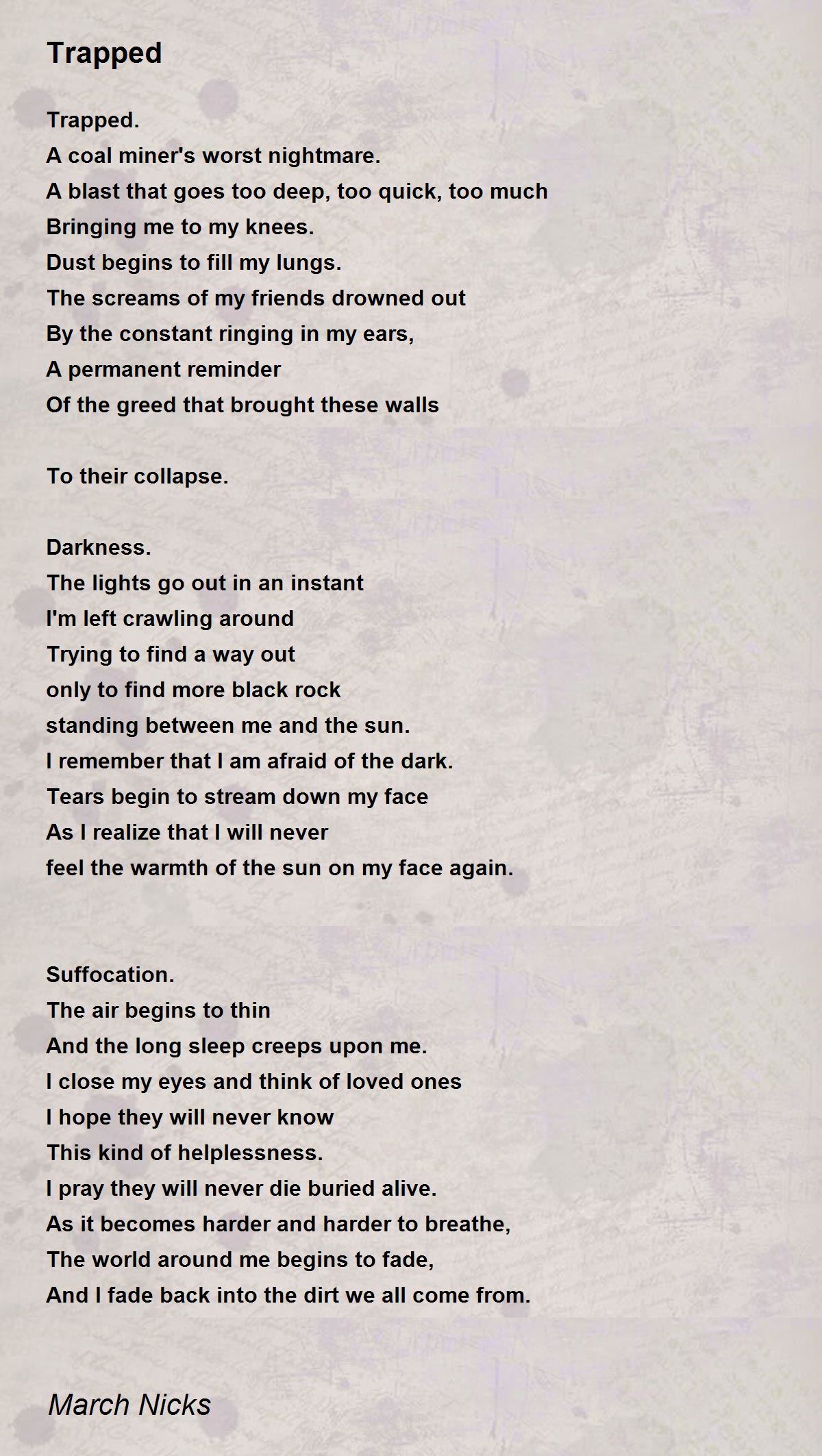 Trapped

Trapped.
A coal miner's worst nightmare.
A blast that goes too deep, too quick, too much
Bringing me to my knees.
Dust begins to fill my lungs.
The screams of my friends drowned out
By the constant ringing in my ears,
A permanent reminder
Of the greed that brought these walls

To their collapse.

Darkness.
The lights go out in an instant
I'm left crawling around
Trying to find a way out
only to find more black rock
standing between me and the sun.
I remember that I am afraid of the dark.
Tears begin to stream down my face
As I realize that I will never
feel the warmth of the sun on my face again.

Suffocation.
The air begins to thin
And the long sleep creeps upon me.
I close my eyes and think of loved ones
I hope they will never know
This kind of helplessness.
I pray they will never die buried alive.
As it becomes harder and harder to breathe,
The world around me begins to fade,
And I fade back into the dirt we all come from.

March Nicks